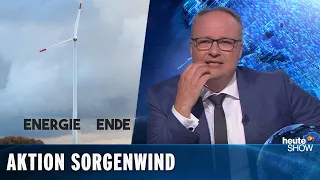 ENERGIE ENDE

heute SHOW

AKTION SORGENWIND